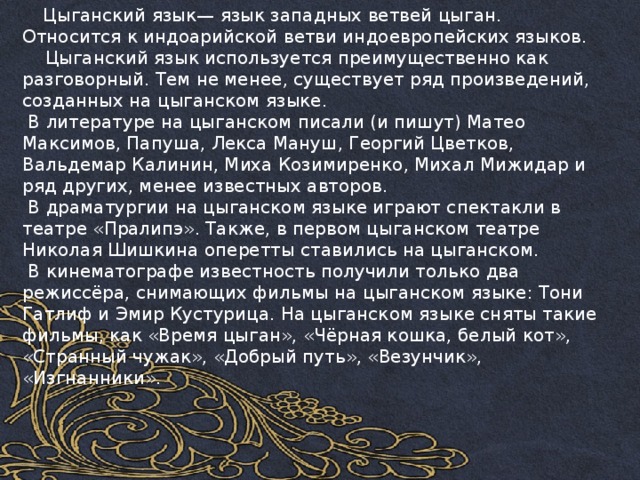 Цыганский язык— язык западных ветвей цыган. Относится к индоарийской ветви индоевропейских языков.

Цыганский язык используется преимущественно как разговорный. Тем не менее, существует ряд произведений, созданных на цыганском языке.

В литературе на цыганском писали (и пишут) Матео Максимов, Папуша, Лекса Мануш, Георгий Цветков, Вальдемар Калинин, Миха Козимиренко, Михал Мижидар и ряд других, менее известных авторов.

В драматургии на цыганском языке играют спектакли в театре «Пралипэ». Также, в первом цыганском театре Николая Шишкина оперетты ставились на цыганском.

В кинематографе известность получили только два режиссёра, снимающих фильмы на цыганском языке: Тони Гатлиф и Эмир Кустурица. На цыганском языке сняты такие фильмы, как «Время цыган», «Чёрная кошка, белый кот», «Странный чужак», «Добрый путь», «Везунчик», «Изгнанники».